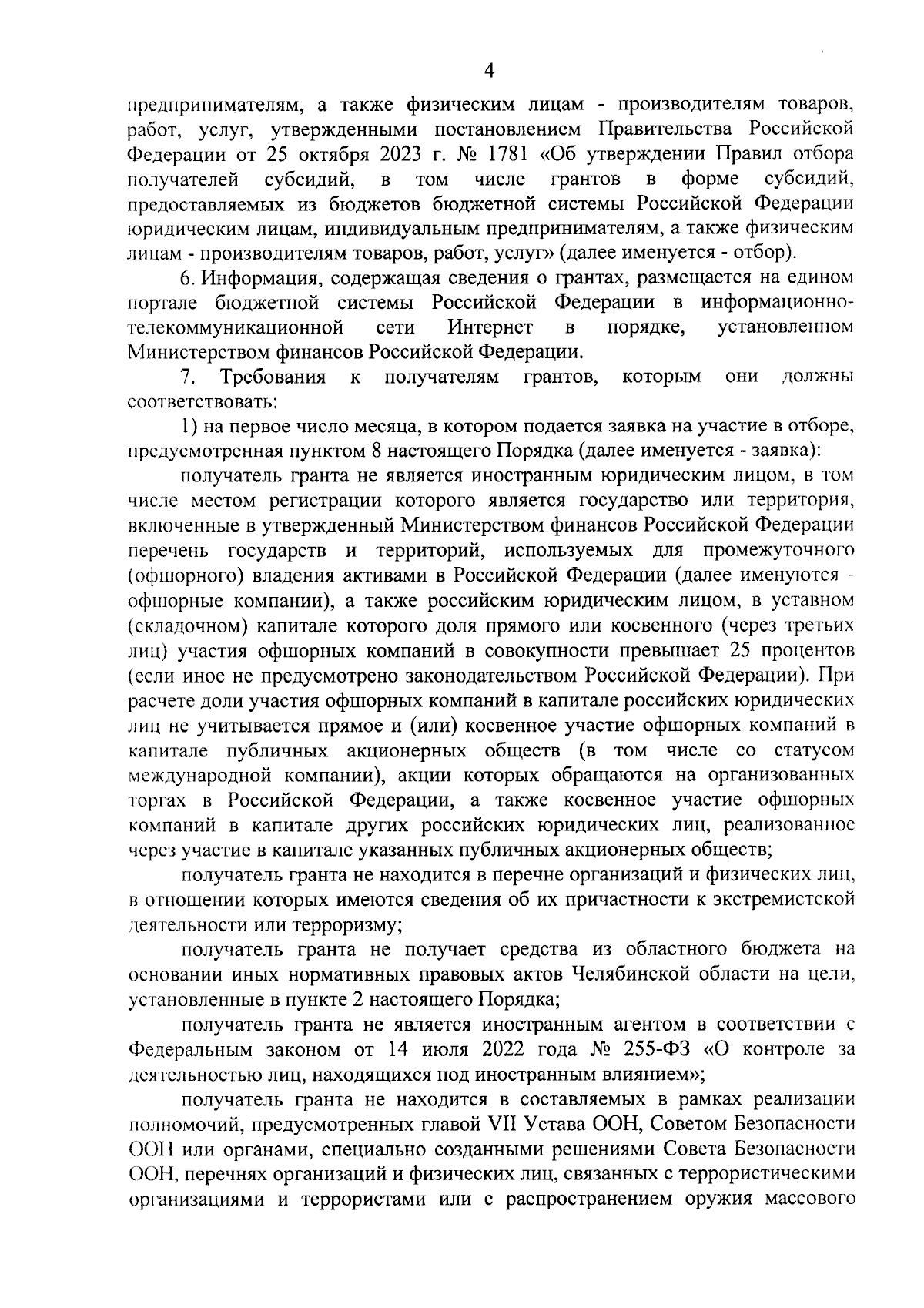 4

предпринимателям, а также физическим лицам - производителям товаров, работ, услуг, утвержденными постановлением Правительства Российской Федерации от 25 октября 2023 г. № 1781 «Об утверждении Правил отбора получателей субсидий, в том числе грантов в форме субсидий, предоставляемых из бюджетов бюджетной системы Российской Федерации юридическим лицам, индивидуальным предпринимателям, а также физическим лицам - производителям товаров, работ, услуг» (далее именуется - отбор).

6. Информация, содержащая сведения о грантах, размещается на едином портале бюджетной системы Российской Федерации в информационно-телекоммуникационной сети Интернет в порядке, установленном Министерством финансов Российской Федерации.

7. Требования к получателям грантов, которым они должны соответствовать:

1) на первое число месяца, в котором подается заявка на участие в отборе, предусмотренная пунктом 8 настоящего Порядка (далее именуется - заявка):

получатель гранта не является иностранным юридическим лицом, в том числе местом регистрации которого является государство или территория, включенные в утвержденный Министерством финансов Российской Федерации перечень государств и территорий, используемых для промежуточного (офшорного) владения активами в Российской Федерации (далее именуются - офшорные компании), а также российским юридическим лицом, в уставном (складочном) капитале которого доля прямого или косвенного (через третьих лиц) участия офшорных компаний в совокупности превышает 25 процентов (если иное не предусмотрено законодательством Российской Федерации). При расчете доли участия офшорных компаний в капитале российских юридических лиц не учитывается прямое и (или) косвенное участие офшорных компаний в капитале публичных акционерных обществ (в том числе со статусом международной компании), акции которых обращаются на организованных торгах в Российской Федерации, а также косвенное участие офшорных компаний в капитале других российских юридических лиц, реализованное через участие в капитале указанных публичных акционерных обществ;

получатель гранта не находится в перечне организаций и физических лиц, в отношении которых имеются сведения об их причастности к экстремистской деятельности или терроризму;

получатель гранта не получает средства из областного бюджета на основании иных нормативных правовых актов Челябинской области на цели, установленные в пункте 2 настоящего Порядка;

получатель гранта не является иностранным агентом в соответствии с Федеральным законом от 14 июля 2022 года № 255-ФЗ «О контроле за деятельностью лиц, находящихся под иностранным влиянием»;

получатель гранта не находится в составляемых в рамках реализации полномочий, предусмотренных главой VII Устава ООН, Советом Безопасности ООН или органами, специально созданными решениями Совета Безопасности ООН, перечнях организаций и физических лиц, связанных с террористическими организациями и террористами или с распространением оружия массового